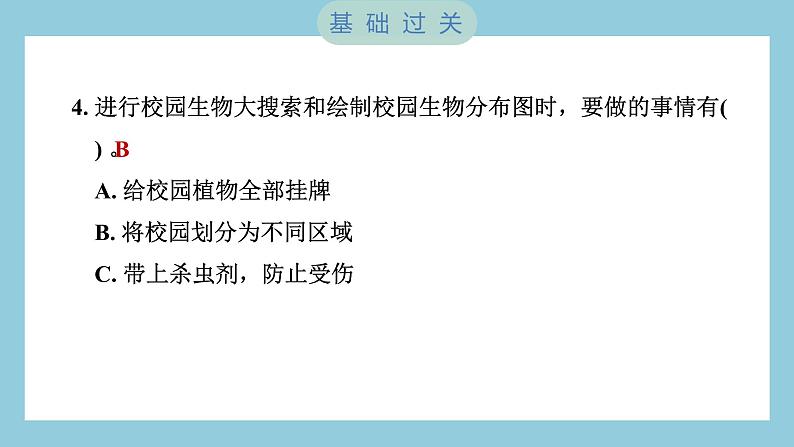 基础过关

4. 进行校园生物大搜索和绘制校园生物分布图时，要做的事情有( ) 。B

A. 给校园植物全部挂牌

B. 将校园划分为不同区域

C. 带上杀虫剂，防止受伤